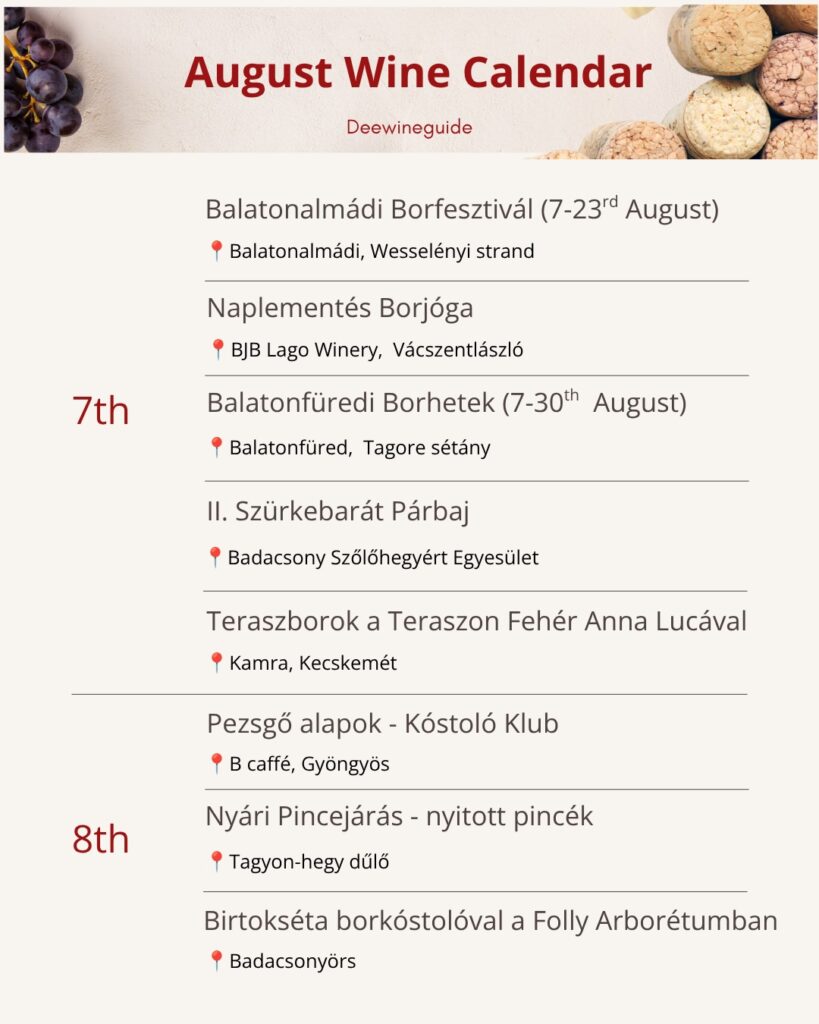 August Wine Calendar

Deewineguide

7th

Balatonalmádi Borfesztivál (7-23$^{rd}$ August)
📍Balatonalmádi, Wesselényi strand

Naplementés Borjóga
📍BJB Lago Winery, Vácszentlászló

Balatonfüredi Borhetek (7-30$^{th}$ August)
📍Balatonfüred, Tagore sétány

II. Szürkebarát Párbaj
📍Badacsony Szőlőhegyért Egyesület

Teraszborok a Teraszon Fehér Anna Lucával
📍Kamra, Kecskemét

8th

Pezsgő alapok - Kóstoló Klub
📍B caffé, Gyöngyös

Nyári Pincejárás - nyitott pincék
📍Tagyon-hegy dűlő

Birtokséta borkóstolóval a Folly Arborétumban
📍Badacsonyörs